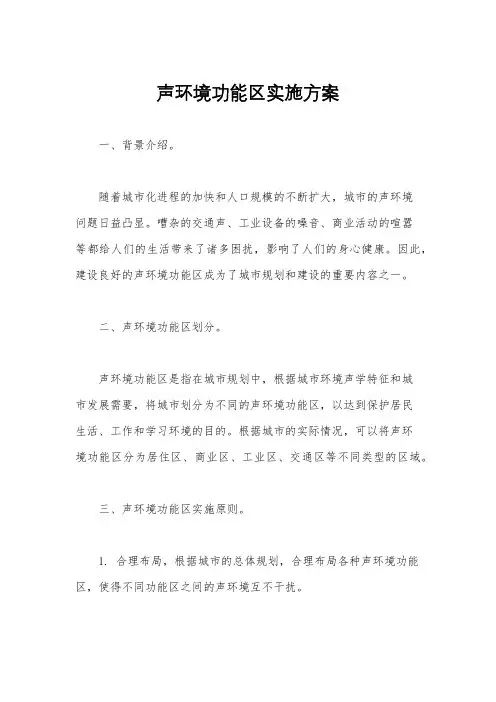 声环境功能区实施方案

一、背景介绍。

随着城市化进程的加快和人口规模的不断扩大，城市的声环境问题日益凸显。嘈杂的交通声、工业设备的噪音、商业活动的喧嚣等都给人们的生活带来了诸多困扰，影响了人们的身心健康。因此，建设良好的声环境功能区成为了城市规划和建设的重要内容之一。

二、声环境功能区划分。

声环境功能区是指在城市规划中，根据城市环境声学特征和城市发展需要，将城市划分为不同的声环境功能区，以达到保护居民生活、工作和学习环境的目的。根据城市的实际情况，可以将声环境功能区分为居住区、商业区、工业区、交通区等不同类型的区域。

三、声环境功能区实施原则。

1. 合理布局，根据城市的总体规划，合理布局各种声环境功能区，使得不同功能区之间的声环境互不干扰。